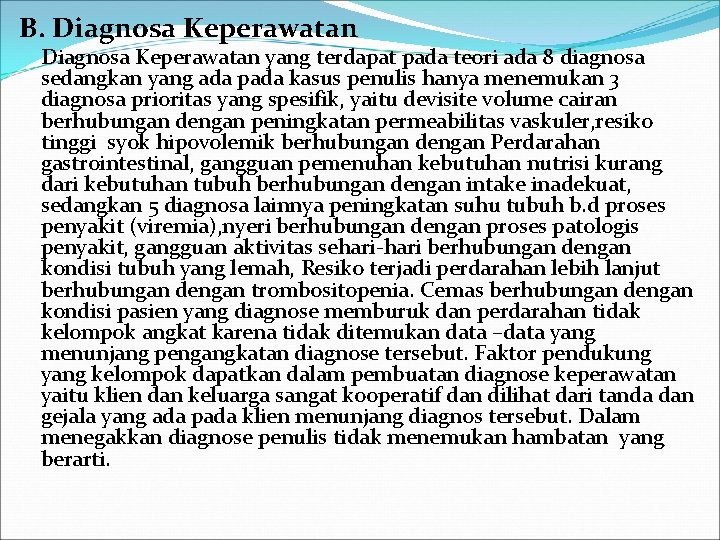 B. Diagnosa Keperawatan

Diagnosa Keperawatan yang terdapat pada teori ada 8 diagnosa sedangkan yang ada pada kasus penulis hanya menemukan 3 diagnosa prioritas yang spesifik, yaitu devisite volume cairan berhubungan dengan peningkatan permeabilitas vaskuler,resiko tinggi syok hipovolemik berhubungan dengan Perdarahan gastrointestinal, gangguan pemenuhan kebutuhan nutrisi kurang dari kebutuhan tubuh berhubungan dengan intake inadekuat, sedangkan 5 diagnosa lainnya peningkatan suhu tubuh b.d proses penyakit (viremia),nyeri berhubungan dengan proses patologis penyakit, gangguan aktivitas sehari-hari berhubungan dengan kondisi tubuh yang lemah, Resiko terjadi perdarahan lebih lanjut berhubungan dengan trombositopenia. Cemas berhubungan dengan kondisi pasien yang diagnose memburuk dan perdarahan tidak kelompok angkat karena tidak ditemukan data –data yang menunjang pengangkatan diagnose tersebut. Faktor pendukung yang kelompok dapatkan dalam pembuatan diagnose keperawatan yaitu klien dan keluarga sangat kooperatif dan dilihat dari tanda dan gejala yang ada pada klien menunjang diagnos tersebut. Dalam menegakkan diagnose penulis tidak menemukan hambatan yang berarti.